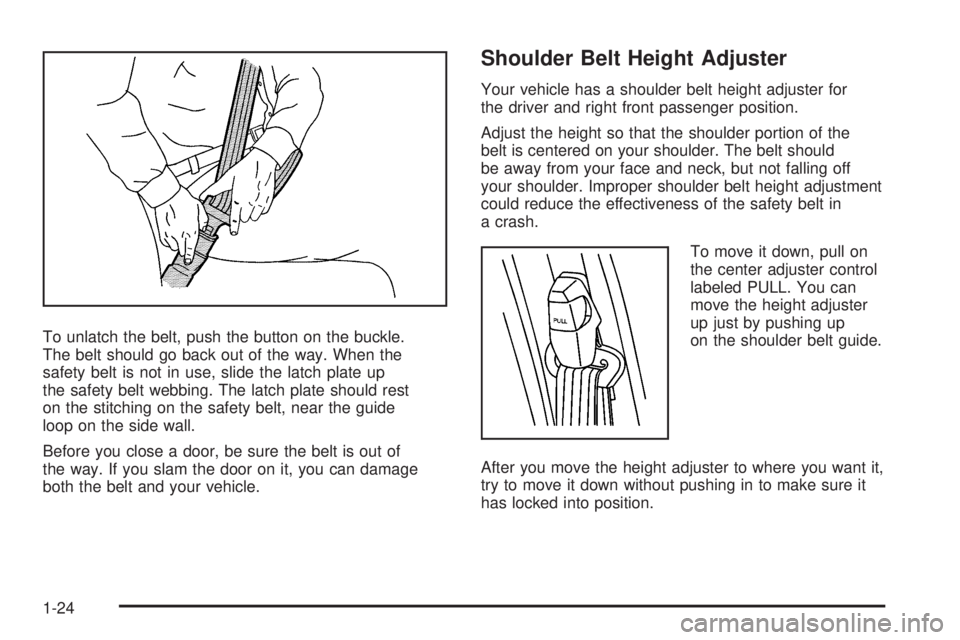 To unlatch the belt, push the button on the buckle. The belt should go back out of the way. When the safety belt is not in use, slide the latch plate up the safety belt webbing. The latch plate should rest on the stitching on the safety belt, near the guide loop on the side wall.

Before you close a door, be sure the belt is out of the way. If you slam the door on it, you can damage both the belt and your vehicle.

Shoulder Belt Height Adjuster

Your vehicle has a shoulder belt height adjuster for the driver and right front passenger position.

Adjust the height so that the shoulder portion of the belt is centered on your shoulder. The belt should be away from your face and neck, but not falling off your shoulder. Improper shoulder belt height adjustment could reduce the effectiveness of the safety belt in a crash.

PULL

To move it down, pull on the center adjuster control labeled PULL. You can move the height adjuster up just by pushing up on the shoulder belt guide.

After you move the height adjuster to where you want it, try to move it down without pushing in to make sure it has locked into position.

1-24

carmanualsonline.info